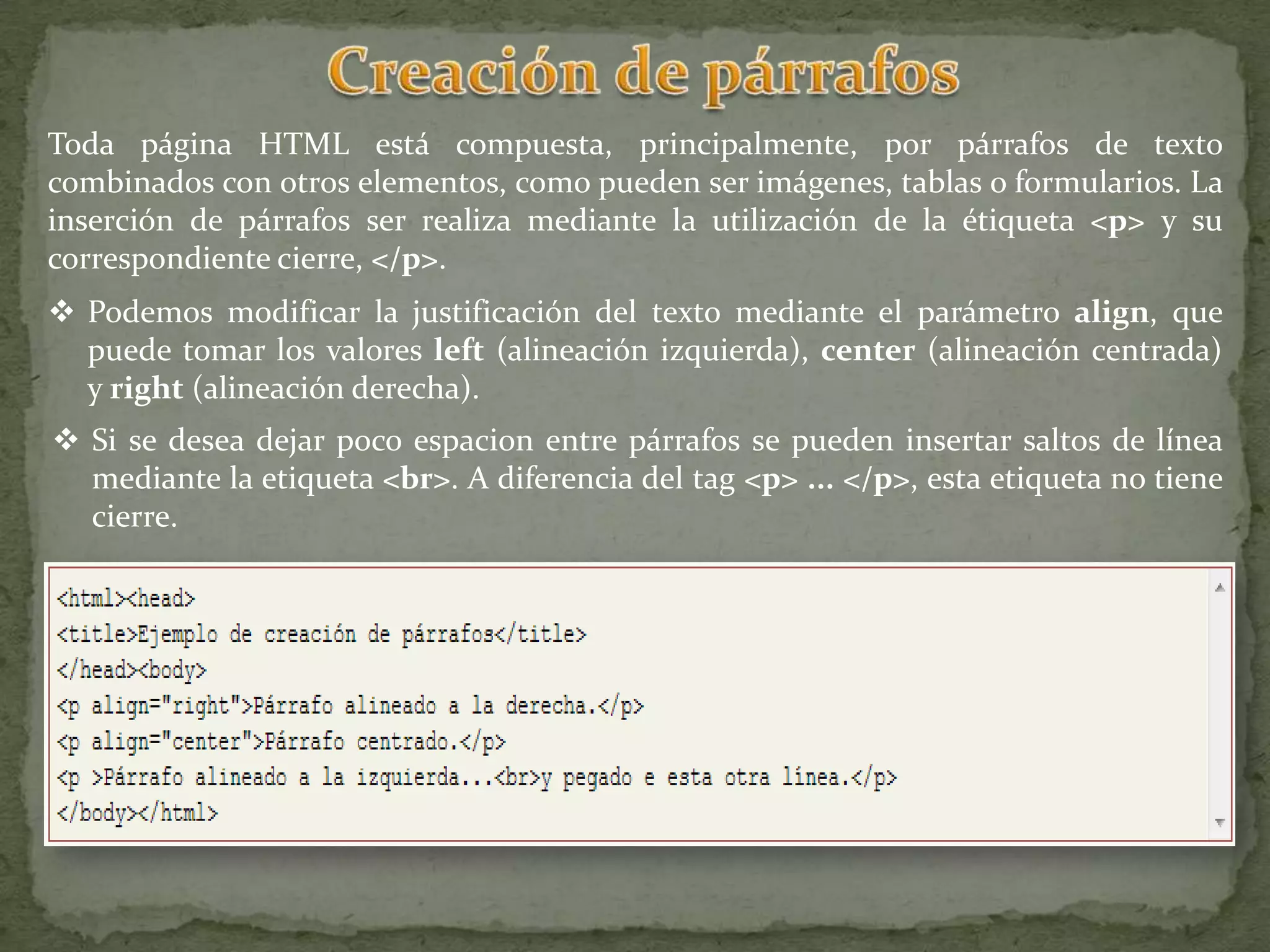 Creación de párrafos

Toda página HTML está compuesta, principalmente, por párrafos de texto combinados con otros elementos, como pueden ser imágenes, tablas o formularios. La inserción de párrafos ser realiza mediante la utilización de la étiqueta <p> y su correspondiente cierre, </p>.

❖ Podemos modificar la justificación del texto mediante el parámetro align, que puede tomar los valores left (alineación izquierda), center (alineación centrada) y right (alineación derecha).

❖ Si se desea dejar poco espacion entre párrafos se pueden insertar saltos de línea mediante la etiqueta <br>. A diferencia del tag <p> ... </p>, esta etiqueta no tiene cierre.

<html><head>
<title>Ejemplo de creación de párrafos</title>
</head><body>
<p align="right">Párrafo alineado a la derecha.</p>
<p align="center">Párrafo centrado.</p>
<p >Párrafo alineado a la izquierda...<br>y pegado e esta otra línea.</p>
</body></html>